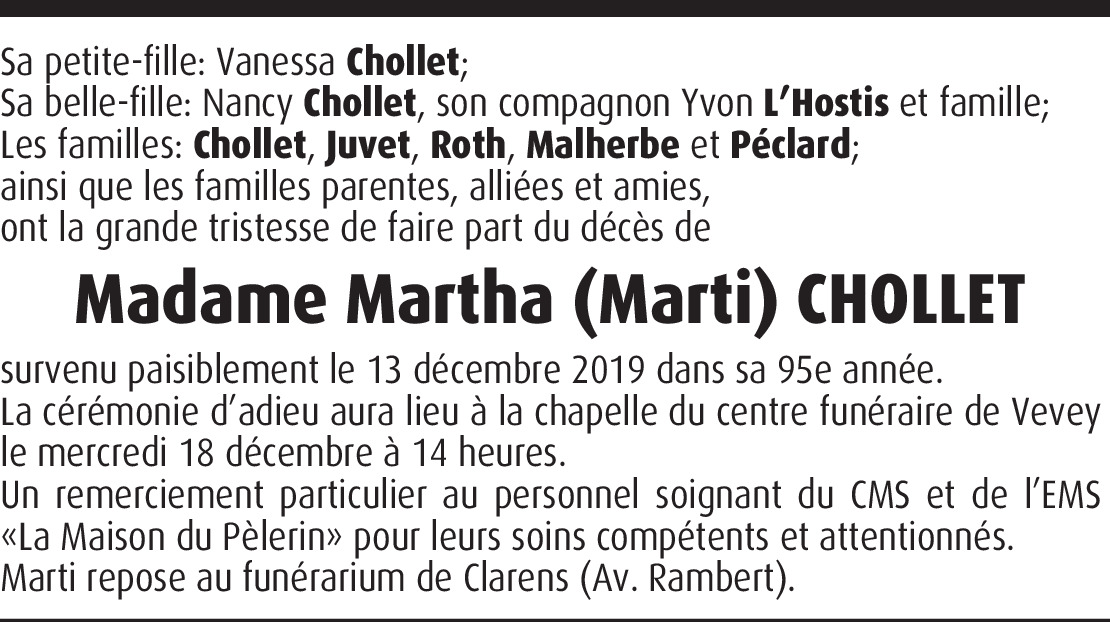 Sa petite-fille: Vanessa Chollet;
Sa belle-fille: Nancy Chollet, son compagnon Yvon L'Hostis et famille;
Les familles: Chollet, Juvet, Roth, Malherbe et Péclard;
ainsi que les familles parentes, alliées et amies,
ont la grande tristesse de faire part du décès de

Madame Martha (Marti) CHOLLET

survenu paisiblement le 13 décembre 2019 dans sa 95e année.
La cérémonie d'adieu aura lieu à la chapelle du centre funéraire de Vevey le mercredi 18 décembre à 14 heures.
Un remerciement particulier au personnel soignant du CMS et de l'EMS «La Maison du Pèlerin» pour leurs soins compétents et attentionnés.
Marti repose au funérarium de Clarens (Av. Rambert).